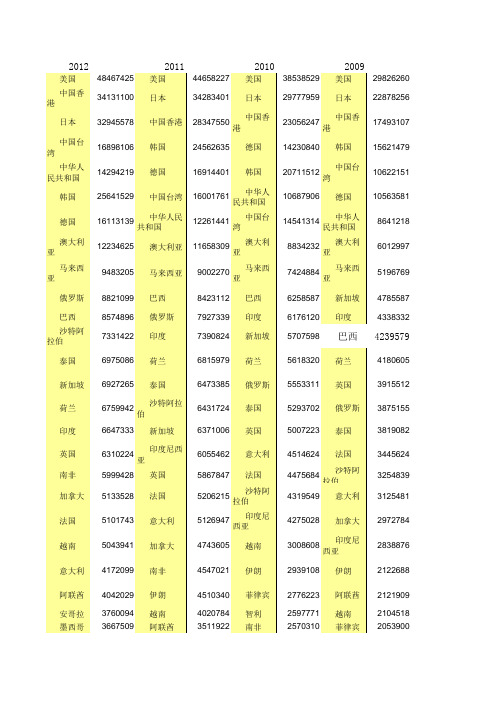 | 2012 | | 2011 | | 2010 | | 2009 | |
|---|---|---|---|---|---|---|---|
| 美国 | 48467425 | 美国 | 44658227 | 美国 | 38538529 | 美国 | 29826260 |
| 中国香港 | 34131100 | 日本 | 34283401 | 日本 | 29777959 | 日本 | 22878256 |
| 日本 | 32945578 | 中国香港 | 28347550 | 中国香港 | 23056247 | 中国香港 | 17493107 |
| 中国台湾 | 16898106 | 韩国 | 24562635 | 德国 | 14230840 | 韩国 | 15621479 |
| 中华人民共和国 | 14294219 | 德国 | 16914401 | 韩国 | 20711512 | 中国台湾 | 10622151 |
| 韩国 | 25641529 | 中国台湾 | 16001761 | 中华人民共和国 | 10687906 | 德国 | 10563581 |
| 德国 | 16113139 | 中华人民共和国 | 12261441 | 中国台湾 | 14541314 | 中华人民共和国 | 8641218 |
| 澳大利亚 | 12234625 | 澳大利亚 | 11658309 | 澳大利亚 | 8834232 | 澳大利亚 | 6012997 |
| 马来西亚 | 9483205 | 马来西亚 | 9002270 | 马来西亚 | 7424884 | 马来西亚 | 5196769 |
| 俄罗斯 | 8821099 | 巴西 | 8423112 | 巴西 | 6258587 | 新加坡 | 4785587 |
| 巴西 | 8574896 | 俄罗斯 | 7927339 | 印度 | 6176120 | 印度 | 4338332 |
| 沙特阿拉伯 | 7331422 | 印度 | 7390824 | 新加坡 | 5707598 | 巴西 | 4239579 |
| 泰国 | 6975086 | 荷兰 | 6815979 | 荷兰 | 5618320 | 荷兰 | 4180605 |
| 新加坡 | 6927265 | 泰国 | 6473385 | 俄罗斯 | 5553311 | 英国 | 3915512 |
| 荷兰 | 6759942 | 沙特阿拉伯 | 6431724 | 泰国 | 5293702 | 俄罗斯 | 3875155 |
| 印度 | 6647333 | 新加坡 | 6371006 | 英国 | 5007223 | 泰国 | 3819082 |
| 英国 | 6310224 | 印度尼西亚 | 6055462 | 意大利 | 4514624 | 法国 | 3445624 |
| 南非 | 5999428 | 英国 | 5867847 | 法国 | 4475684 | 沙特阿拉伯 | 3254839 |
| 加拿大 | 5133528 | 法国 | 5206215 | 沙特阿拉伯 | 4319549 | 意大利 | 3125481 |
| 法国 | 5101743 | 意大利 | 5126947 | 印度尼西亚 | 4275028 | 加拿大 | 2972784 |
| 越南 | 5043941 | 加拿大 | 4743605 | 越南 | 3008608 | 印度尼西亚 | 2838876 |
| 意大利 | 4172099 | 南非 | 4547021 | 伊朗 | 2939108 | 伊朗 | 2122688 |
| 阿联酋 | 4042029 | 伊朗 | 4510340 | 菲律宾 | 2776223 | 阿联酋 | 2121909 |
| 安哥拉 | 3760094 | 越南 | 4020784 | 智利 | 2597771 | 越南 | 2104518 |
| 墨西哥 | 3667509 | 阿联酋 | 3511922 | 南非 | 2570310 | 菲律宾 | 2053900 |